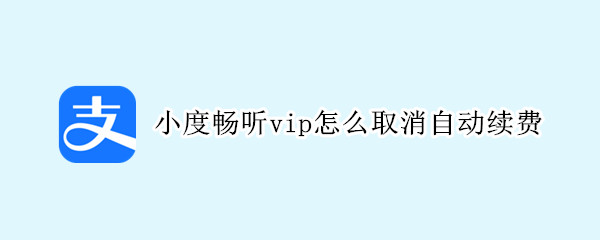 支

小度畅听vip怎么取消自动续费